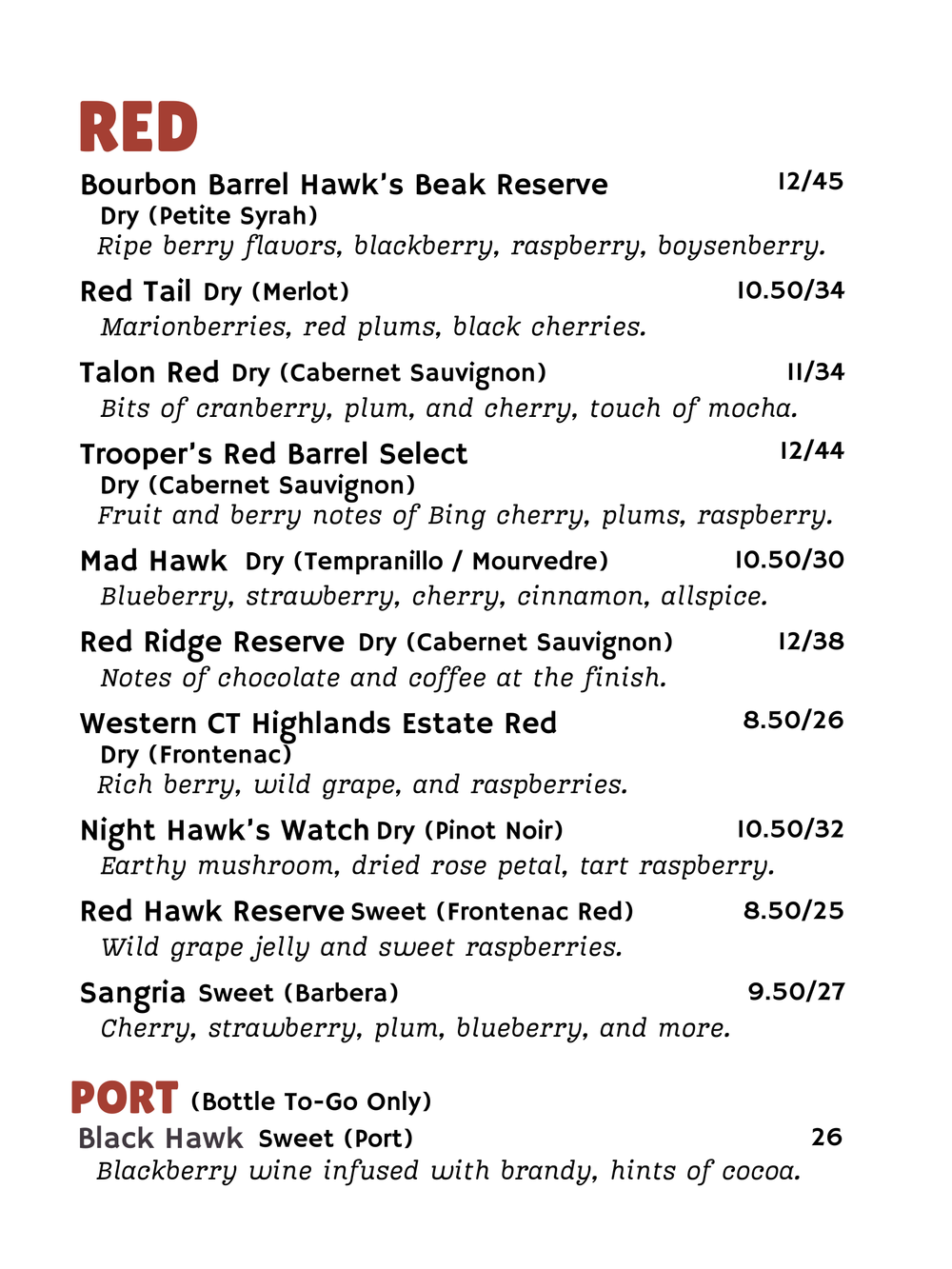 RED

Bourbon Barrel Hawk's Beak Reserve 12/45
Dry (Petite Syrah)
Ripe berry flavors, blackberry, raspberry, boysenberry.

Red Tail Dry (Merlot) 10.50/34
Marionberries, red plums, black cherries.

Talon Red Dry (Cabernet Sauvignon) 11/34
Bits of cranberry, plum, and cherry, touch of mocha.

Trooper's Red Barrel Select 12/44
Dry (Cabernet Sauvignon)
Fruit and berry notes of Bing cherry, plums, raspberry.

Mad Hawk Dry (Tempranillo / Mourvedre) 10.50/30
Blueberry, strawberry, cherry, cinnamon, allspice.

Red Ridge Reserve Dry (Cabernet Sauvignon) 12/38
Notes of chocolate and coffee at the finish.

Western CT Highlands Estate Red 8.50/26
Dry (Frontenac)
Rich berry, wild grape, and raspberries.

Night Hawk's Watch Dry (Pinot Noir) 10.50/32
Earthy mushroom, dried rose petal, tart raspberry.

Red Hawk Reserve Sweet (Frontenac Red) 8.50/25
Wild grape jelly and sweet raspberries.

Sangria Sweet (Barbera) 9.50/27
Cherry, strawberry, plum, blueberry, and more.

PORT (Bottle To-Go Only)
Black Hawk Sweet (Port) 26
Blackberry wine infused with brandy, hints of cocoa.